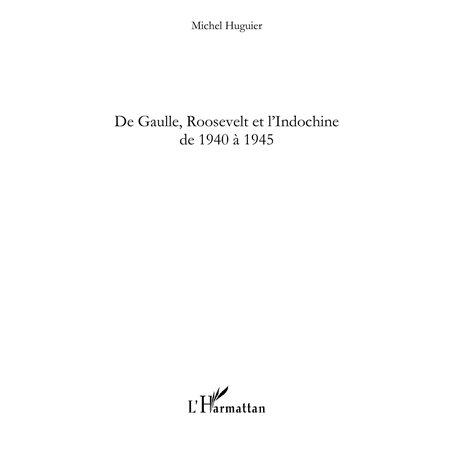 Michel Huguier

De Gaulle, Roosevelt et l'Indochine de 1940 à 1945

L'Harmattan